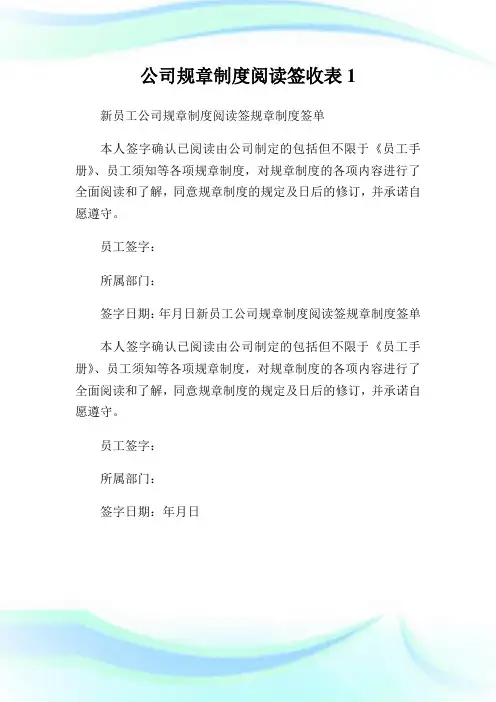 公司规章制度阅读签收表 1

新员工公司规章制度阅读签规章制度签单

本人签字确认已阅读由公司制定的包括但不限于《员工手册》、员工须知等各项规章制度，对规章制度的各项内容进行了全面阅读和了解，同意规章制度的规定及日后的修订，并承诺自愿遵守。

员工签字：

所属部门：

签字日期：年月日新员工公司规章制度阅读签规章制度签单

本人签字确认已阅读由公司制定的包括但不限于《员工手册》、员工须知等各项规章制度，对规章制度的各项内容进行了全面阅读和了解，同意规章制度的规定及日后的修订，并承诺自愿遵守。

员工签字：

所属部门：

签字日期：年月日